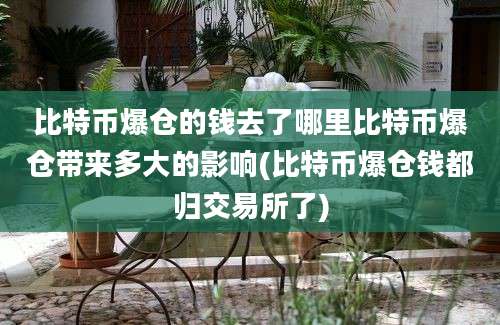 比特币爆仓的钱去了哪里比特币爆仓带来多大的影响(比特币爆仓钱都归交易所了)